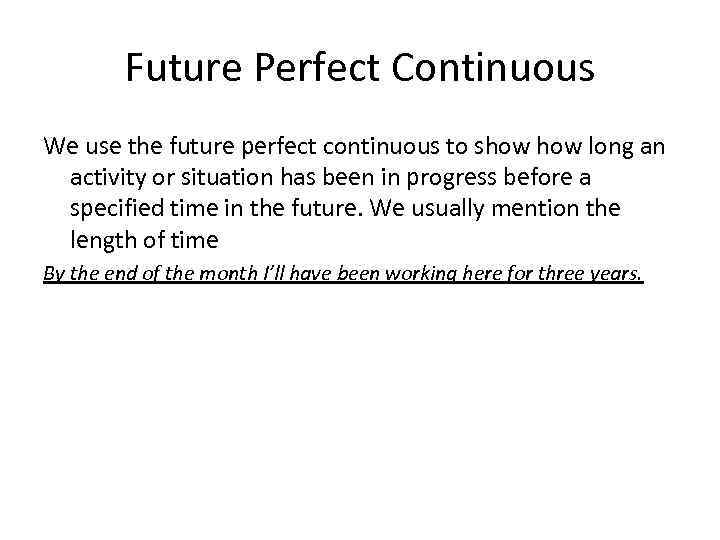 Future Perfect Continuous

We use the future perfect continuous to show how long an activity or situation has been in progress before a specified time in the future. We usually mention the length of time

By the end of the month I'll have been working here for three years.